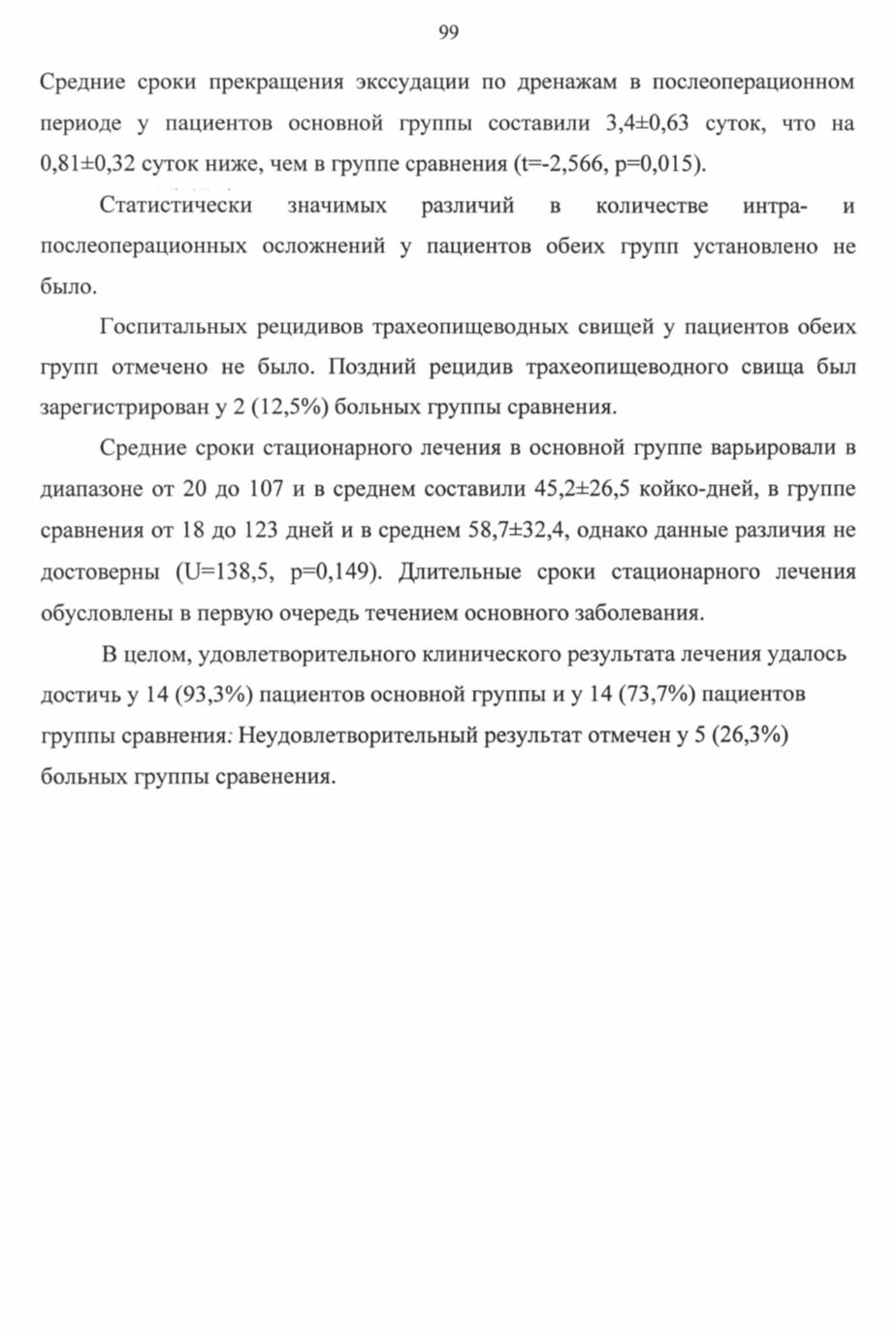 99

Средние сроки прекращения экссудации по дренажам в послеоперационном периоде у пациентов основной группы составили 3,4±0,63 суток, что на 0,81±0,32 суток ниже, чем в группе сравнения (t=-2,566, p=0,015).

Статистически значимых различий в количестве интра- и послеоперационных осложнений у пациентов обеих групп установлено не было.

Госпитальных рецидивов трахеопищеводных свищей у пациентов обеих групп отмечено не было. Поздний рецидив трахеопищеводного свища был зарегистрирован у 2 (12,5%) больных группы сравнения.

Средние сроки стационарного лечения в основной группе варьировали в диапазоне от 20 до 107 и в среднем составили 45,2±26,5 койко-дней, в группе сравнения от 18 до 123 дней и в среднем 58,7±32,4, однако данные различия не достоверны (U=138,5, p=0,149). Длительные сроки стационарного лечения обусловлены в первую очередь течением основного заболевания.

В целом, удовлетворительного клинического результата лечения удалось достичь у 14 (93,3%) пациентов основной группы и у 14 (73,7%) пациентов группы сравнения. Неудовлетворительный результат отмечен у 5 (26,3%) больных группы сравенения.